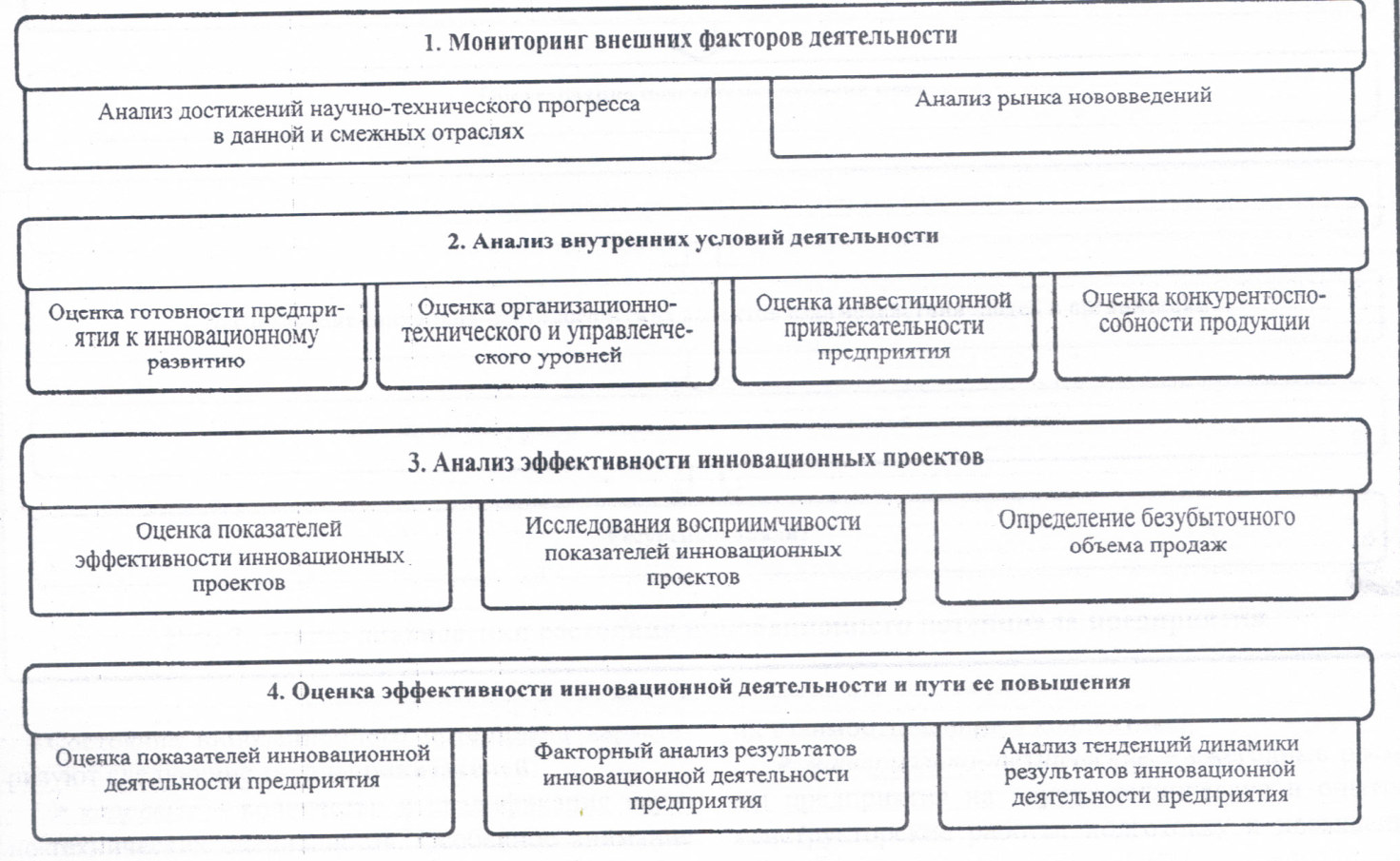 1. Мониторинг внешних факторов деятельности

Анализ достижений научно-технического прогресса в данной и смежных отраслях

Анализ рынка нововведений

2. Анализ внутренних условий деятельности

Оценка готовности предприятия к инновационному развитию

Оценка организационно-технического и управленческого уровней

Оценка инвестиционной привлекательности предприятия

Оценка конкурентоспособности продукции

3. Анализ эффективности инновационных проектов

Оценка показателей эффективности инновационных проектов

Исследования восприимчивости показателей инновационных проектов

Определение безубыточного объема продаж

4. Оценка эффективности инновационной деятельности и пути ее повышения

Оценка показателей инновационной деятельности предприятия

Факторный анализ результатов инновационной деятельности предприятия

Анализ тенденций динамики результатов инновационной деятельности предприятия